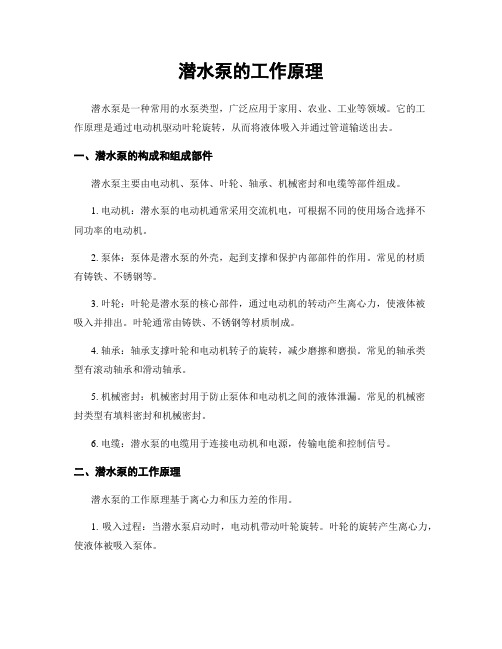 潜水泵的工作原理

潜水泵是一种常用的水泵类型，广泛应用于家用、农业、工业等领域。它的工作原理是通过电动机驱动叶轮旋转，从而将液体吸入并通过管道输送出去。

一、潜水泵的构成和组成部件

潜水泵主要由电动机、泵体、叶轮、轴承、机械密封和电缆等部件组成。

1. 电动机：潜水泵的电动机通常采用交流机电，可根据不同的使用场合选择不同功率的电动机。

2. 泵体：泵体是潜水泵的外壳，起到支撑和保护内部部件的作用。常见的材质有铸铁、不锈钢等。

3. 叶轮：叶轮是潜水泵的核心部件，通过电动机的转动产生离心力，使液体被吸入并排出。叶轮通常由铸铁、不锈钢等材质制成。

4. 轴承：轴承支撑叶轮和电动机转子的旋转，减少磨擦和磨损。常见的轴承类型有滚动轴承和滑动轴承。

5. 机械密封：机械密封用于防止泵体和电动机之间的液体泄漏。常见的机械密封类型有填料密封和机械密封。

6. 电缆：潜水泵的电缆用于连接电动机和电源，传输电能和控制信号。

二、潜水泵的工作原理

潜水泵的工作原理基于离心力和压力差的作用。

1. 吸入过程：当潜水泵启动时，电动机带动叶轮旋转。叶轮的旋转产生离心力，使液体被吸入泵体。